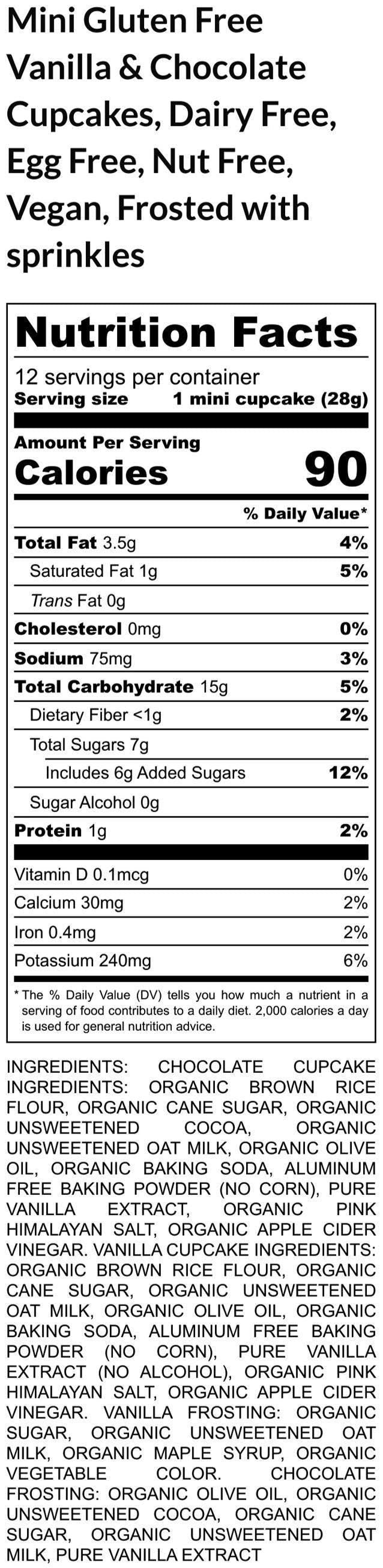 Mini Gluten Free Vanilla & Chocolate Cupcakes, Dairy Free, Egg Free, Nut Free, Vegan, Frosted with sprinkles

Nutrition Facts

12 servings per container
Serving size 1 mini cupcake (28g)

Amount Per Serving
Calories 90

% Daily Value*

Total Fat 3.5g 4%
Saturated Fat 1g 5%
Trans Fat 0g
Cholesterol 0mg 0%
Sodium 75mg 3%
Total Carbohydrate 15g 5%
Dietary Fiber <1g 2%
Total Sugars 7g
Includes 6g Added Sugars 12%
Sugar Alcohol 0g
Protein 1g 2%

Vitamin D 0.1mcg 0%
Calcium 30mg 2%
Iron 0.4mg 2%
Potassium 240mg 6%

* The % Daily Value (DV) tells you how much a nutrient in a serving of food contributes to a daily diet. 2,000 calories a day is used for general nutrition advice.

INGREDIENTS: CHOCOLATE CUPCAKE INGREDIENTS: ORGANIC BROWN RICE FLOUR, ORGANIC CANE SUGAR, ORGANIC UNSWEETENED COCOA, ORGANIC UNSWEETENED OAT MILK, ORGANIC OLIVE OIL, ORGANIC BAKING SODA, ALUMINUM FREE BAKING POWDER (NO CORN), PURE VANILLA EXTRACT, ORGANIC PINK HIMALAYAN SALT, ORGANIC APPLE CIDER VINEGAR. VANILLA CUPCAKE INGREDIENTS: ORGANIC BROWN RICE FLOUR, ORGANIC CANE SUGAR, ORGANIC UNSWEETENED OAT MILK, ORGANIC OLIVE OIL, ORGANIC BAKING SODA, ALUMINUM FREE BAKING POWDER (NO CORN), PURE VANILLA EXTRACT (NO ALCOHOL), ORGANIC PINK HIMALAYAN SALT, ORGANIC APPLE CIDER VINEGAR. VANILLA FROSTING: ORGANIC SUGAR, ORGANIC UNSWEETENED OAT MILK, ORGANIC MAPLE SYRUP, ORGANIC VEGETABLE COLOR. CHOCOLATE FROSTING: ORGANIC OLIVE OIL, ORGANIC UNSWEETENED COCOA, ORGANIC CANE SUGAR, ORGANIC UNSWEETENED OAT MILK, PURE VANILLA EXTRACT